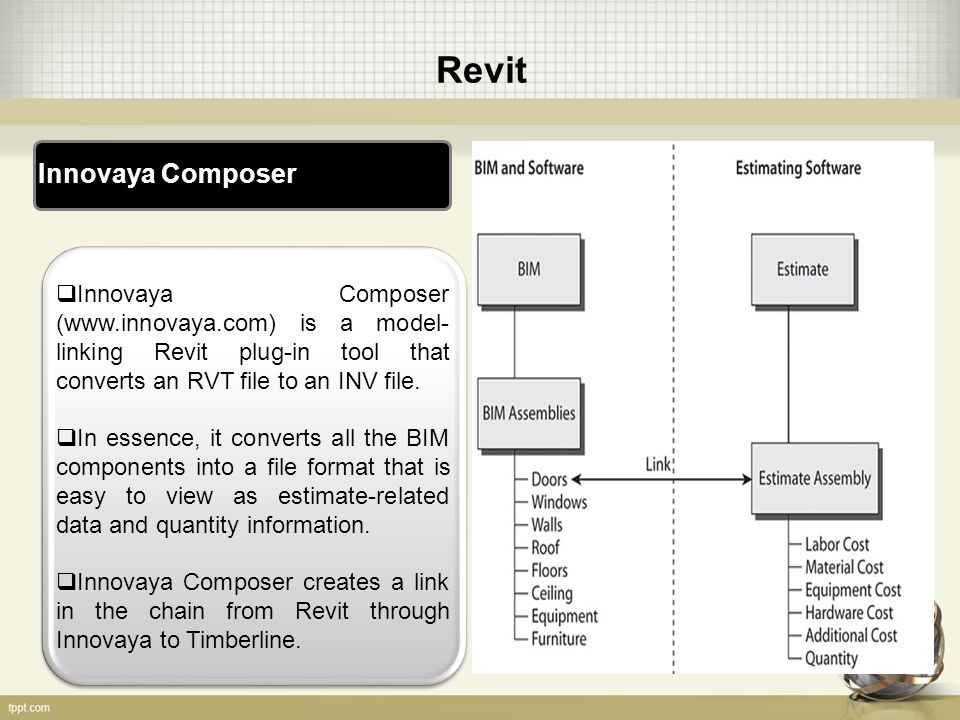 Revit

Innovaya Composer

❑Innovaya Composer (www.innovaya.com) is a model-linking Revit plug-in tool that converts an RVT file to an INV file.

❑In essence, it converts all the BIM components into a file format that is easy to view as estimate-related data and quantity information.

❑Innovaya Composer creates a link in the chain from Revit through Innovaya to Timberline.

BIM and Software

Estimating Software

BIM

Estimate

BIM Assemblies

Link

Estimate Assembly

Doors
Windows
Walls
Roof
Floors
Ceiling
Equipment
Furniture

Labor Cost
Material Cost
Equipment Cost
Hardware Cost
Additional Cost
Quantity

fppt.com